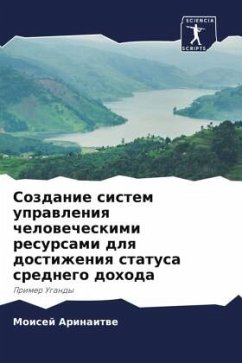 SCIENCIA SCRIPTS

Создание систем управления человеческими ресурсами для достижения статуса среднего дохода

Пример Уганды

Моисей Аринаитве